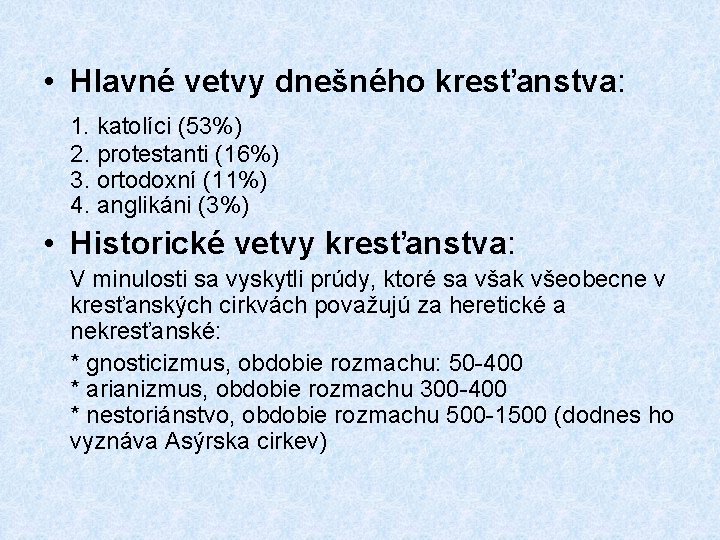 • Hlavné vetvy dnešného kresťanstva:

1. katolíci (53%)
2. protestanti (16%)
3. ortodoxní (11%)
4. anglikáni (3%)

• Historické vetvy kresťanstva:

V minulosti sa vyskytli prúdy, ktoré sa však všeobecne v kresťanských cirkvách považujú za heretické a nekresťanské:

* gnosticizmus, obdobie rozmachu: 50-400
* arianizmus, obdobie rozmachu 300-400
* nestoriánstvo, obdobie rozmachu 500-1500 (dodnes ho vyznáva Asýrska cirkev)